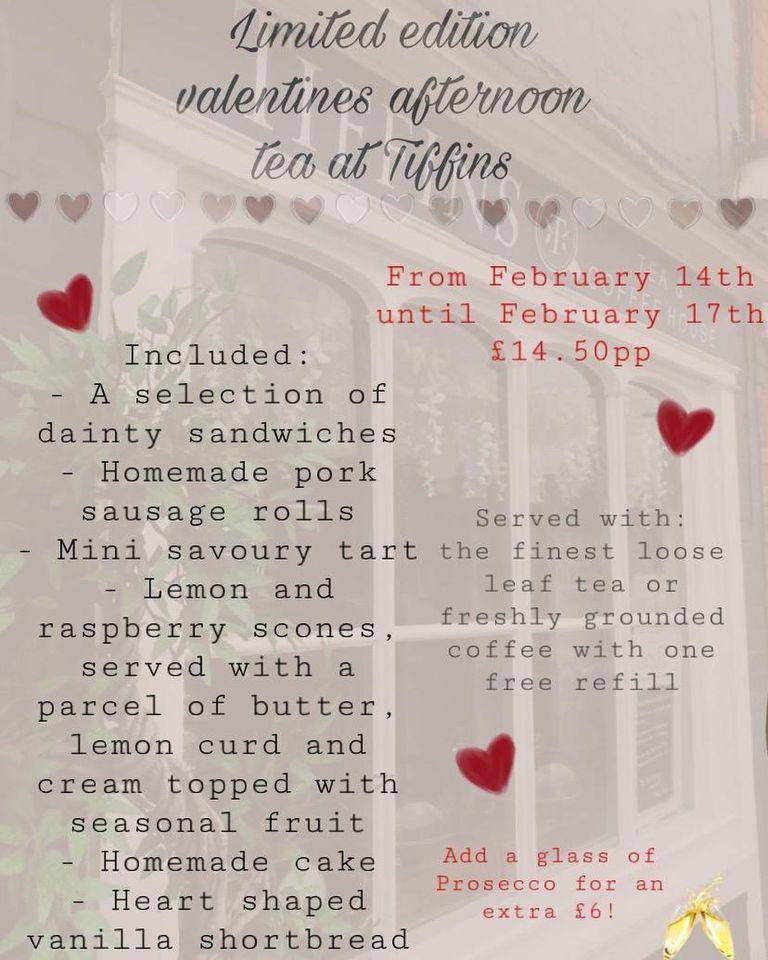 Limited edition valentines afternoon tea at Tiffins

From February 14th until February 17th £14.50pp

Included:
- A selection of dainty sandwiches
- Homemade pork sausage rolls
- Mini savoury tart
- Lemon and raspberry scones, served with a parcel of butter, lemon curd and cream topped with seasonal fruit
- Homemade cake
- Heart shaped vanilla shortbread

Served with: the finest loose leaf tea or freshly grounded coffee with one free refill

Add a glass of Prosecco for an extra £6!